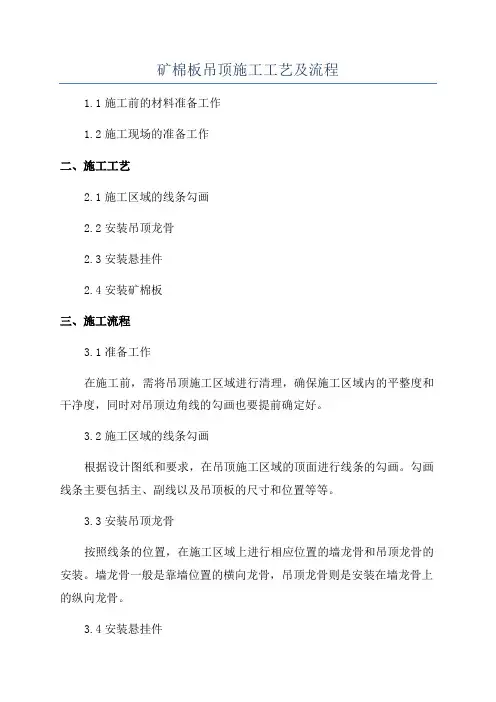 矿棉板吊顶施工工艺及流程

1.1 施工前的材料准备工作

1.2 施工现场的准备工作

二、施工工艺

2.1 施工区域的线条勾画

2.2 安装吊顶龙骨

2.3 安装悬挂件

2.4 安装矿棉板

三、施工流程

3.1 准备工作

在施工前，需将吊顶施工区域进行清理，确保施工区域内的平整度和干净度，同时对吊顶边角线的勾画也要提前确定好。

3.2 施工区域的线条勾画

根据设计图纸和要求，在吊顶施工区域的顶面进行线条的勾画。勾画线条主要包括主、副线以及吊顶板的尺寸和位置等等。

3.3 安装吊顶龙骨

按照线条的位置，在施工区域上进行相应位置的墙龙骨和吊顶龙骨的安装。墙龙骨一般是靠墙位置的横向龙骨，吊顶龙骨则是安装在墙龙骨上的纵向龙骨。

3.4 安装悬挂件